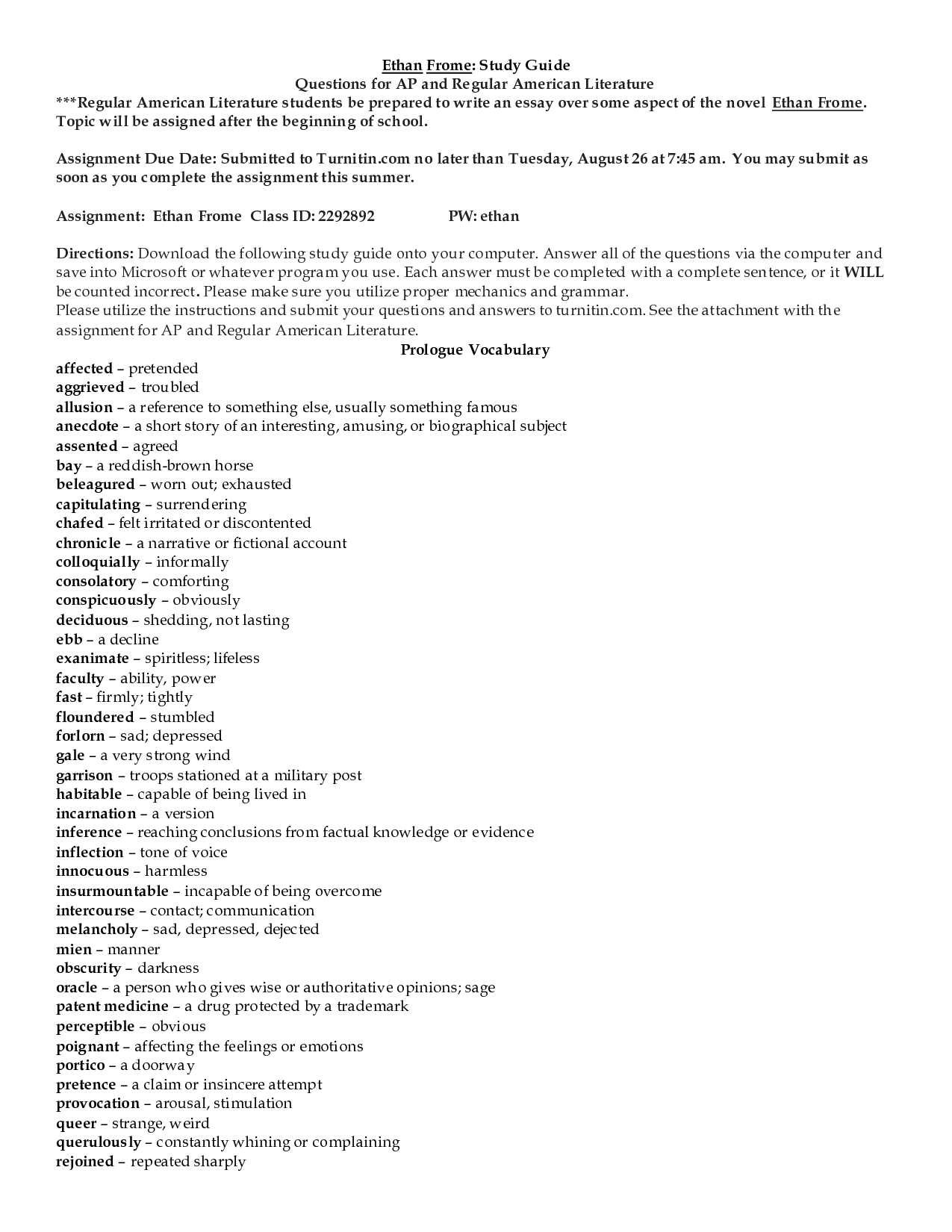 Ethan Frome: Study Guide
Questions for AP and Regular American Literature
***Regular American Literature students be prepared to write an essay over some aspect of the novel Ethan Frome. Topic will be assigned after the beginning of school.

Assignment Due Date: Submitted to Turnitin.com no later than Tuesday, August 26 at 7:45 am. You may submit as soon as you complete the assignment this summer.

Assignment: Ethan Frome Class ID: 2292892 PW: ethan

Directions: Download the following study guide onto your computer. Answer all of the questions via the computer and save into Microsoft or whatever program you use. Each answer must be completed with a complete sentence, or it WILL be counted incorrect. Please make sure you utilize proper mechanics and grammar.
Please utilize the instructions and submit your questions and answers to turnitin.com. See the attachment with the assignment for AP and Regular American Literature.

Prologue Vocabulary

affected – pretended
aggrieved – troubled
allusion – a reference to something else, usually something famous
anecdote – a short story of an interesting, amusing, or biographical subject
assented – agreed
bay – a reddish-brown horse
beleagured – worn out; exhausted
capitulating – surrendering
chafed – felt irritated or discontented
chronicle – a narrative or fictional account
colloquially – informally
consolatory – comforting
conspicuously – obviously
deciduous – shedding, not lasting
ebb – a decline
exanimate – spiritless; lifeless
faculty – ability, power
fast – firmly; tightly
floundered – stumbled
forlorn – sad; depressed
gale – a very strong wind
garrison – troops stationed at a military post
habitable – capable of being lived in
incarnation – a version
inference – reaching conclusions from factual knowledge or evidence
inflection – tone of voice
innocuous – harmless
insurmountable – incapable of being overcome
intercourse – contact; communication
melancholy – sad, depressed, dejected
mien – manner
obscurity – darkness
oracle – a person who gives wise or authoritative opinions; sage
patent medicine – a drug protected by a trademark
perceptible – obvious
poignant – affecting the feelings or emotions
portico – a doorway
pretence – a claim or insincere attempt
provocation – arousal, stimulation
queer – strange, weird
querulously – constantly whining or complaining
rejoined – repeated sharply